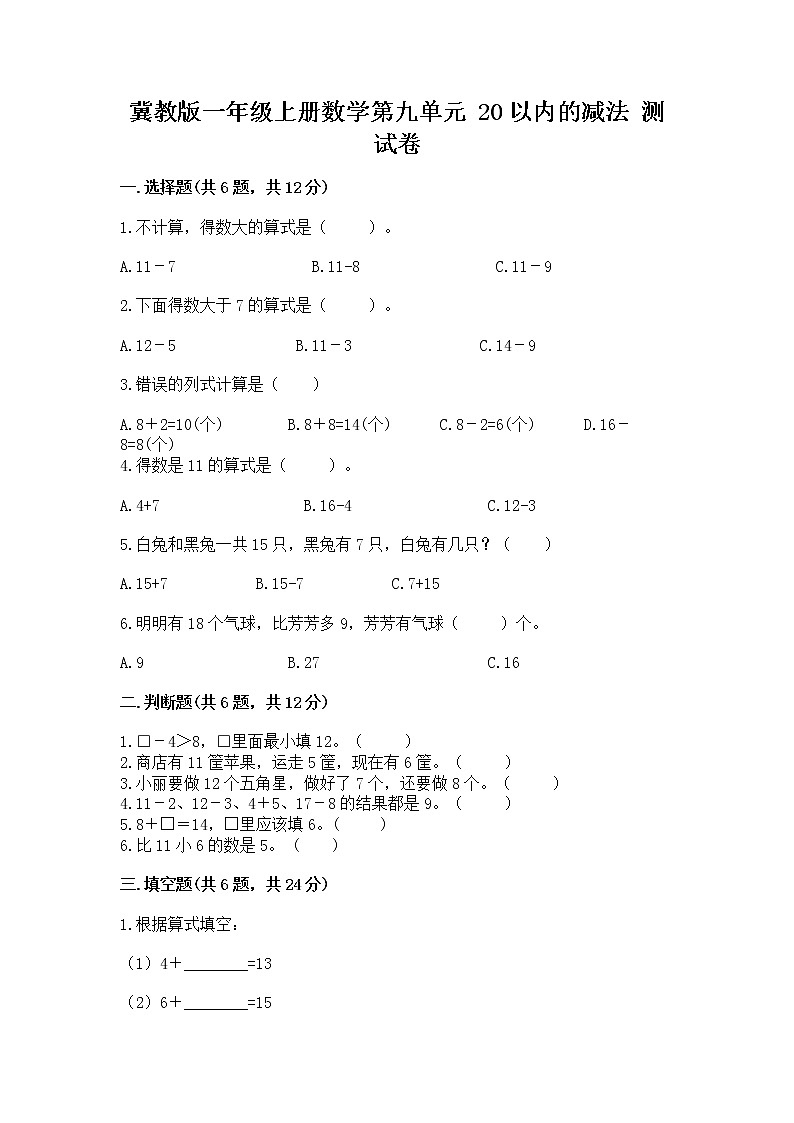 冀教版一年级上册数学第九单元 20以内的减法 测试卷

一.选择题(共6题，共12分)

1.不计算，得数大的算式是（　　）。

A.11－7　　B.11-8　　C.11－9

2.下面得数大于7的算式是（　　）。

A.12－5　　B.11－3　　C.14－9

3.错误的列式计算是（　　）

A.8＋2=10(个)　　B.8＋8=14(个)　　C.8－2=6(个)　　D.16－8=8(个)

4.得数是11的算式是（　　）。

A.4+7　　B.16-4　　C.12-3

5.白兔和黑兔一共15只，黑兔有7只，白兔有几只？（　　）

A.15+7　　B.15-7　　C.7+15

6.明明有18个气球，比芳芳多9，芳芳有气球（　　）个。

A.9　　B.27　　C.16

二.判断题(共6题，共12分)

1.□－4＞8，□里面最小填12。（　　）
2.商店有11筐苹果，运走5筐，现在有6筐。（　　）
3.小丽要做12个五角星，做好了7个，还要做8个。（　　）
4.11－2、12－3、4＋5、17－8的结果都是9。（　　）
5.8＋□＝14，□里应该填6。（　　）
6.比11小6的数是5。（　　）

三.填空题(共6题，共24分)

1.根据算式填空：

（1）4＋________=13

（2）6＋________=15